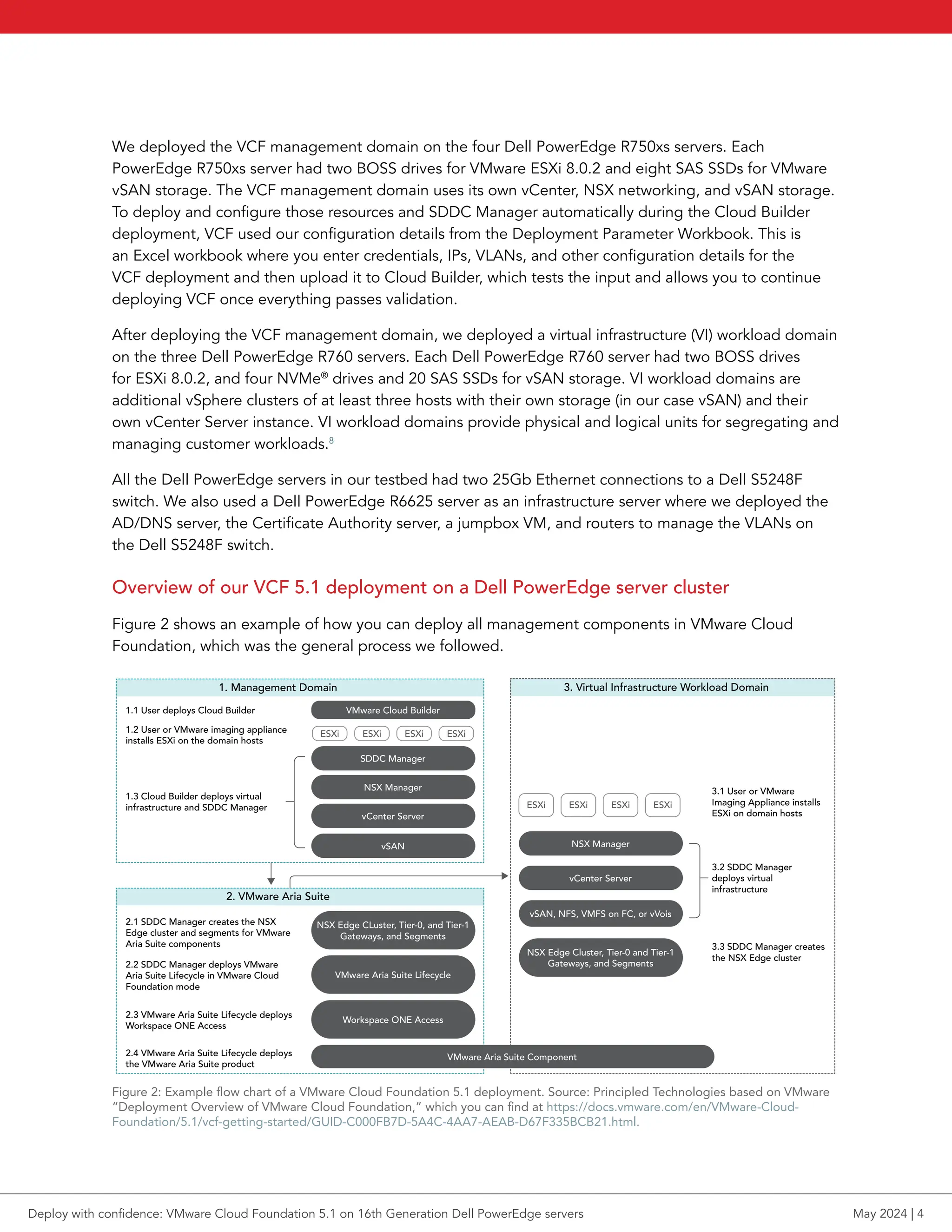 We deployed the VCF management domain on the four Dell PowerEdge R750xs servers. Each PowerEdge R750xs server had two BOSS drives for VMware ESXi 8.0.2 and eight SAS SSDs for VMware vSAN storage. The VCF management domain uses its own vCenter, NSX networking, and vSAN storage. To deploy and configure those resources and SDDC Manager automatically during the Cloud Builder deployment, VCF used our configuration details from the Deployment Parameter Workbook. This is an Excel workbook where you enter credentials, IPs, VLANs, and other configuration details for the VCF deployment and then upload it to Cloud Builder, which tests the input and allows you to continue deploying VCF once everything passes validation.

After deploying the VCF management domain, we deployed a virtual infrastructure (VI) workload domain on the three Dell PowerEdge R760 servers. Each Dell PowerEdge R760 server had two BOSS drives for ESXi 8.0.2, and four NVMe® drives and 20 SAS SSDs for vSAN storage. VI workload domains are additional vSphere clusters of at least three hosts with their own storage (in our case vSAN) and their own vCenter Server instance. VI workload domains provide physical and logical units for segregating and managing customer workloads.$^8$

All the Dell PowerEdge servers in our testbed had two 25Gb Ethernet connections to a Dell S5248F switch. We also used a Dell PowerEdge R6625 server as an infrastructure server where we deployed the AD/DNS server, the Certificate Authority server, a jumpbox VM, and routers to manage the VLANs on the Dell S5248F switch.

Overview of our VCF 5.1 deployment on a Dell PowerEdge server cluster

Figure 2 shows an example of how you can deploy all management components in VMware Cloud Foundation, which was the general process we followed.

1. Management Domain
1.1 User deploys Cloud Builder
VMware Cloud Builder
1.2 User or VMware imaging appliance installs ESXi on the domain hosts
ESXi ESXi ESXi ESXi
1.3 Cloud Builder deploys virtual infrastructure and SDDC Manager
SDDC Manager
NSX Manager
vCenter Server
vSAN

2. VMware Aria Suite
2.1 SDDC Manager creates the NSX Edge cluster and segments for VMware Aria Suite components
NSX Edge CLuster, Tier-0, and Tier-1 Gateways, and Segments
2.2 SDDC Manager deploys VMware Aria Suite Lifecycle in VMware Cloud Foundation mode
VMware Aria Suite Lifecycle
2.3 VMware Aria Suite Lifecycle deploys Workspace ONE Access
Workspace ONE Access
2.4 VMware Aria Suite Lifecycle deploys the VMware Aria Suite product
VMware Aria Suite Component

3. Virtual Infrastructure Workload Domain
ESXi ESXi ESXi ESXi
3.1 User or VMware Imaging Appliance installs ESXi on domain hosts
NSX Manager
vCenter Server
vSAN, NFS, VMFS on FC, or vVois
3.2 SDDC Manager deploys virtual infrastructure
NSX Edge Cluster, Tier-0 and Tier-1 Gateways, and Segments
3.3 SDDC Manager creates the NSX Edge cluster

Figure 2: Example flow chart of a VMware Cloud Foundation 5.1 deployment. Source: Principled Technologies based on VMware “Deployment Overview of VMware Cloud Foundation,” which you can find at https://docs.vmware.com/en/VMware-Cloud-Foundation/5.1/vcf-getting-started/GUID-C000FB7D-5A4C-4AA7-AEAB-D67F335BCB21.html.

Deploy with confidence: VMware Cloud Foundation 5.1 on 16th Generation Dell PowerEdge servers

May 2024 | 4